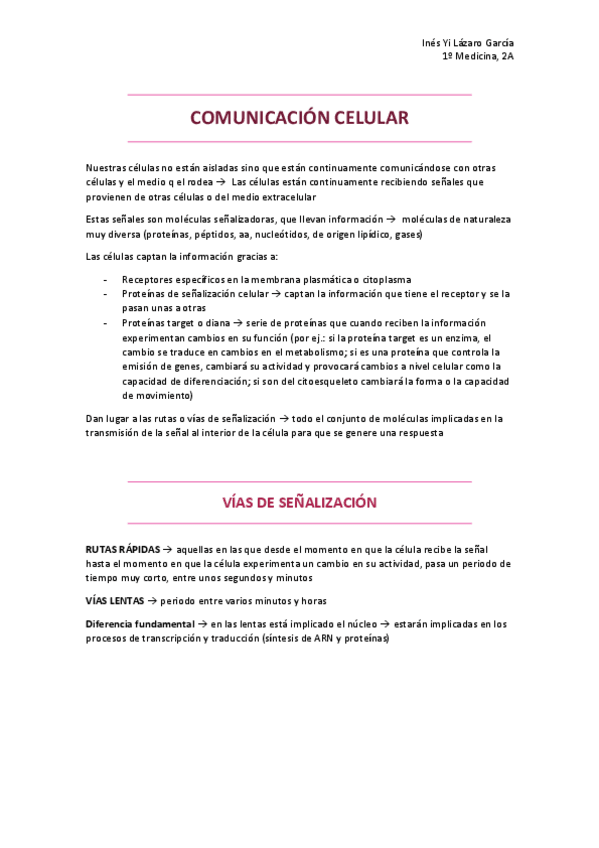 Inés Yi Lázaro García
1º Medicina, 2A

COMUNICACIÓN CELULAR

Nuestras células no están aisladas sino que están continuamente comunicándose con otras células y el medio q el rodea → Las células están continuamente recibiendo señales que provienen de otras células o del medio extracelular

Estas señales son moléculas señalizadoras, que llevan información → moléculas de naturaleza muy diversa (proteínas, péptidos, aa, nucleótidos, de origen lipídico, gases)

Las células captan la información gracias a:

- Receptores específicos en la membrana plasmática o citoplasma
- Proteínas de señalización celular → captan la información que tiene el receptor y se la pasan unas a otras
- Proteínas target o diana → serie de proteínas que cuando reciben la información experimentan cambios en su función (por ej.: si la proteína target es un enzima, el cambio se traduce en cambios en el metabolismo; si es una proteína que controla la emisión de genes, cambiará su actividad y provocará cambios a nivel celular como la capacidad de diferenciación; si son del citoesqueleto cambiará la forma o la capacidad de movimiento)

Dan lugar a las rutas o vías de señalización → todo el conjunto de moléculas implicadas en la transmisión de la señal al interior de la célula para que se genere una respuesta

VÍAS DE SEÑALIZACIÓN

RUTAS RÁPIDAS → aquellas en las que desde el momento en que la célula recibe la señal hasta el momento en que la célula experimenta un cambio en su actividad, pasa un periodo de tiempo muy corto, entre unos segundos y minutos

VÍAS LENTAS → periodo entre varios minutos y horas

Diferencia fundamental → en las lentas está implicado el núcleo → estarán implicadas en los procesos de transcripción y traducción (síntesis de ARN y proteínas)